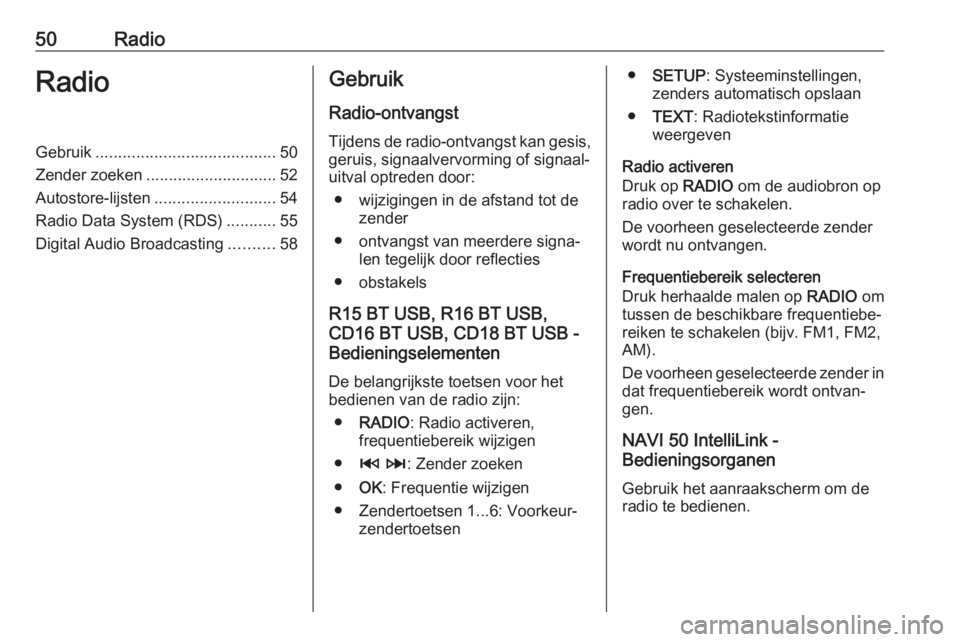 50 Radio

Radio

Gebruik ........................................ 50
Zender zoeken ............................. 52
Autostore-lijsten ........................... 54
Radio Data System (RDS) ........... 55
Digital Audio Broadcasting .......... 58

Gebruik

Radio-ontvangst

Tijdens de radio-ontvangst kan gesis, geruis, signaalvervorming of signaaluitval optreden door:

● wijzigingen in de afstand tot de zender
● ontvangst van meerdere signalen tegelijk door reflecties
● obstakels

R15 BT USB, R16 BT USB, CD16 BT USB, CD18 BT USB - Bedieningselementen

De belangrijkste toetsen voor het bedienen van de radio zijn:

● RADIO: Radio activeren, frequentiebereik wijzigen
● ⏮ ⏭: Zender zoeken
● OK: Frequentie wijzigen
● Zendertoetsen 1...6: Voorkeurzendertoetsen
● SETUP: Systeeminstellingen, zenders automatisch opslaan
● TEXT: Radiotekstinformatie weergeven

Radio activeren
Druk op RADIO om de audiobron op radio over te schakelen.

De voorheen geselecteerde zender wordt nu ontvangen.

Frequentiebereik selecteren
Druk herhaalde malen op RADIO om tussen de beschikbare frequentiebereiken te schakelen (bijv. FM1, FM2, AM).

De voorheen geselecteerde zender in dat frequentiebereik wordt ontvangen.

NAVI 50 IntelliLink - Bedieningsorganen

Gebruik het aanraakscherm om de radio te bedienen.

carmanualsonline.info